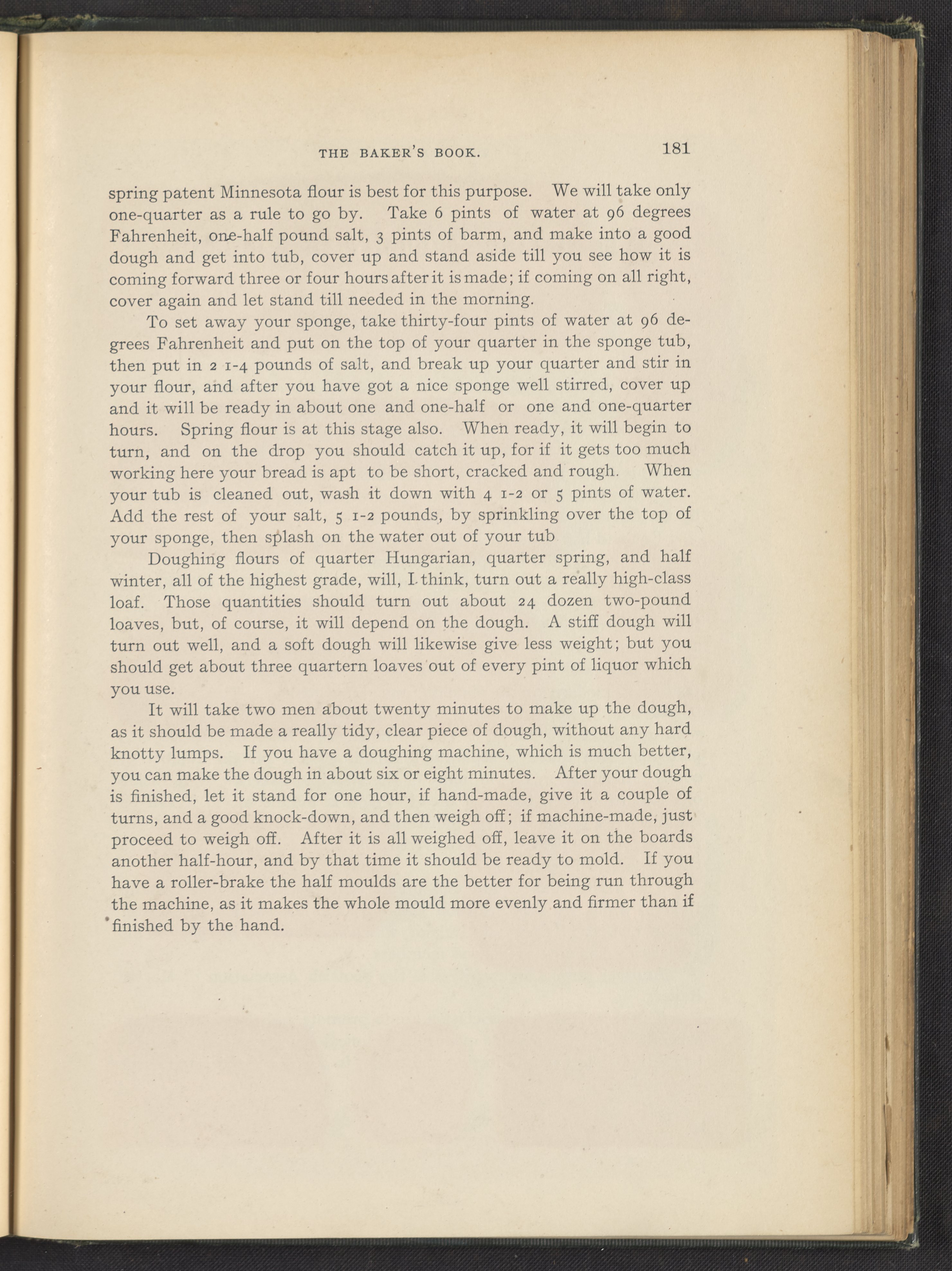 THE BAKER'S BOOK. 181

spring patent Minnesota flour is best for this purpose. We will take only one-quarter as a rule to go by. Take 6 pints of water at 96 degrees Fahrenheit, one-half pound salt, 3 pints of barm, and make into a good dough and get into tub, cover up and stand aside till you see how it is coming forward three or four hours after it is made; if coming on all right, cover again and let stand till needed in the morning.

To set away your sponge, take thirty-four pints of water at 96 degrees Fahrenheit and put on the top of your quarter in the sponge tub, then put in 2 1-4 pounds of salt, and break up your quarter and stir in your flour, and after you have got a nice sponge well stirred, cover up and it will be ready in about one and one-half or one and one-quarter hours. Spring flour is at this stage also. When ready, it will begin to turn, and on the drop you should catch it up, for if it gets too much working here your bread is apt to be short, cracked and rough. When your tub is cleaned out, wash it down with 4 1-2 or 5 pints of water. Add the rest of your salt, 5 1-2 pounds, by sprinkling over the top of your sponge, then splash on the water out of your tub

Doughing flours of quarter Hungarian, quarter spring, and half winter, all of the highest grade, will, I think, turn out a really high-class loaf. Those quantities should turn out about 24 dozen two-pound loaves, but, of course, it will depend on the dough. A stiff dough will turn out well, and a soft dough will likewise give less weight; but you should get about three quartern loaves out of every pint of liquor which you use.

It will take two men about twenty minutes to make up the dough, as it should be made a really tidy, clear piece of dough, without any hard knotty lumps. If you have a doughing machine, which is much better, you can make the dough in about six or eight minutes. After your dough is finished, let it stand for one hour, if hand-made, give it a couple of turns, and a good knock-down, and then weigh off; if machine-made, just proceed to weigh off. After it is all weighed off, leave it on the boards another half-hour, and by that time it should be ready to mold. If you have a roller-brake the half moulds are the better for being run through the machine, as it makes the whole mould more evenly and firmer than if finished by the hand.